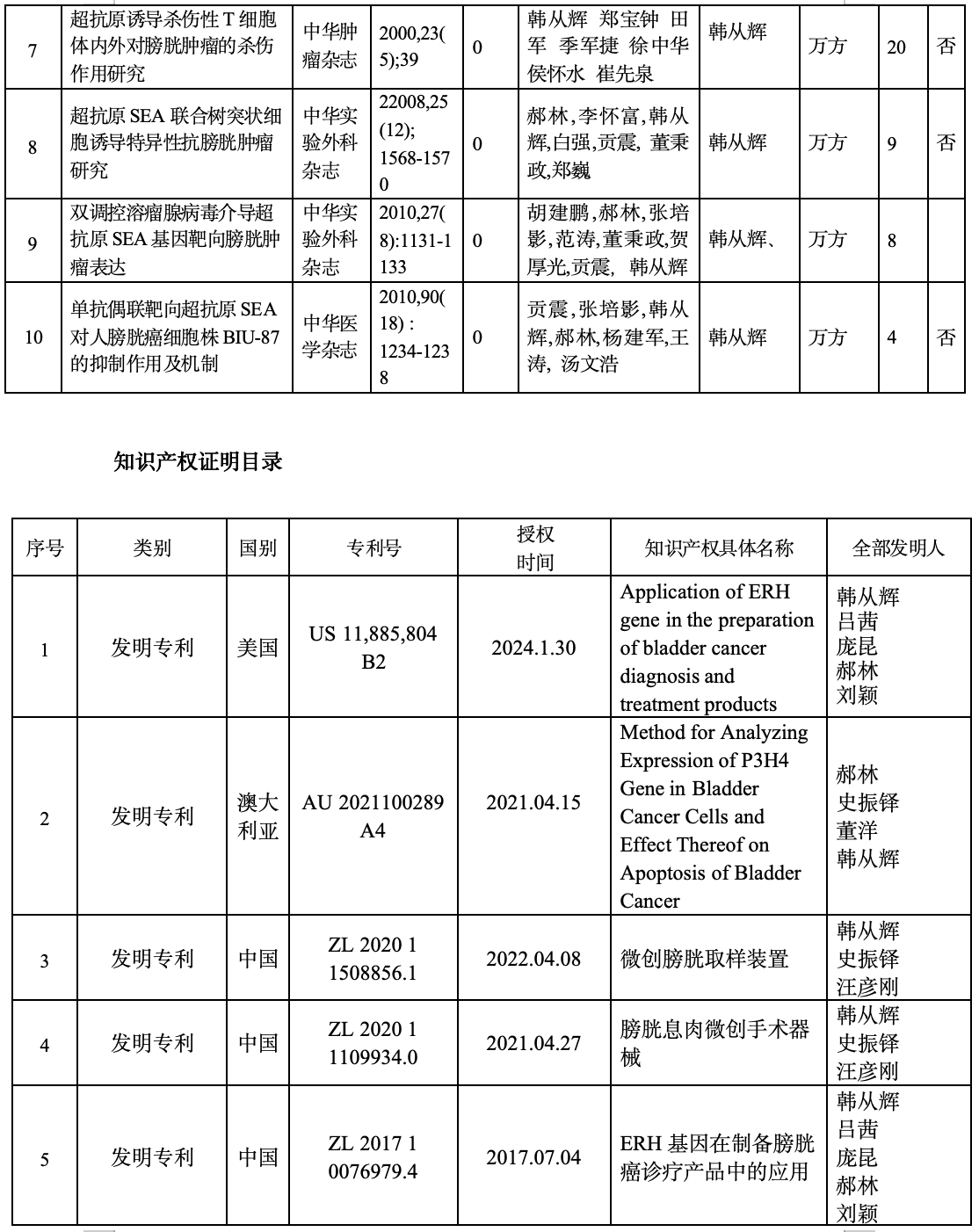 | 7 | 超抗原诱导杀伤性 T 细胞体内外对膀胱肿瘤的杀伤作用研究 | 中华肿瘤杂志 | 2000,23(5);39 | 0 | 韩从辉 郑宝钟 田军 季军捷 徐中华 侯怀水 崔先泉 | 韩从辉 | 万方 | 20 | 否 |
|---|---|---|---|---|---|---|---|---|---|
| 8 | 超抗原 SEA 联合树突状细胞诱导特异性抗膀胱肿瘤研究 | 中华实验外科杂志 | 22008,25(12); 1568-1570 | 0 | 郝林,李怀富,韩从辉,白强,贡震, 董秉政,郑巍 | 韩从辉 | 万方 | 9 | 否 |
| 9 | 双调控溶瘤腺病毒介导超抗原 SEA 基因靶向膀胱肿瘤表达 | 中华实验外科杂志 | 2010,27(8):1131-1133 | 0 | 胡建鹏,郝林,张培影,范涛,董秉政,贺厚光,贡震, 韩从辉 | 韩从辉、 | 万方 | 8 | |
| 10 | 单抗偶联靶向超抗原 SEA 对人膀胱癌细胞株 BIU-87 的抑制作用及机制 | 中华医学杂志 | 2010,90(18) : 1234-1238 | 0 | 贡震,张培影,韩从辉,郝林,杨建军,王涛, 汤文浩 | 韩从辉 | 万方 | 4 | 否 |

知识产权证明目录

| 序号 | 类别 | 国别 | 专利号 | 授权时间 | 知识产权具体名称 | 全部发明人 |
|---|---|---|---|---|---|---|
| 1 | 发明专利 | 美国 | US 11,885,804 B2 | 2024.1.30 | Application of ERH gene in the preparation of bladder cancer diagnosis and treatment products | 韩从辉 吕茜 庞昆 郝林 刘颖 |
| 2 | 发明专利 | 澳大利亚 | AU 2021100289 A4 | 2021.04.15 | Method for Analyzing Expression of P3H4 Gene in Bladder Cancer Cells and Effect Thereof on Apoptosis of Bladder Cancer | 郝林 史振铎 董洋 韩从辉 |
| 3 | 发明专利 | 中国 | ZL 2020 1 1508856.1 | 2022.04.08 | 微创膀胱取样装置 | 韩从辉 史振铎 汪彦刚 |
| 4 | 发明专利 | 中国 | ZL 2020 1 1109934.0 | 2021.04.27 | 膀胱息肉微创手术器械 | 韩从辉 史振铎 汪彦刚 |
| 5 | 发明专利 | 中国 | ZL 2017 1 0076979.4 | 2017.07.04 | ERH 基因在制备膀胱癌诊疗产品中的应用 | 韩从辉 吕茜 庞昆 郝林 刘颖 |